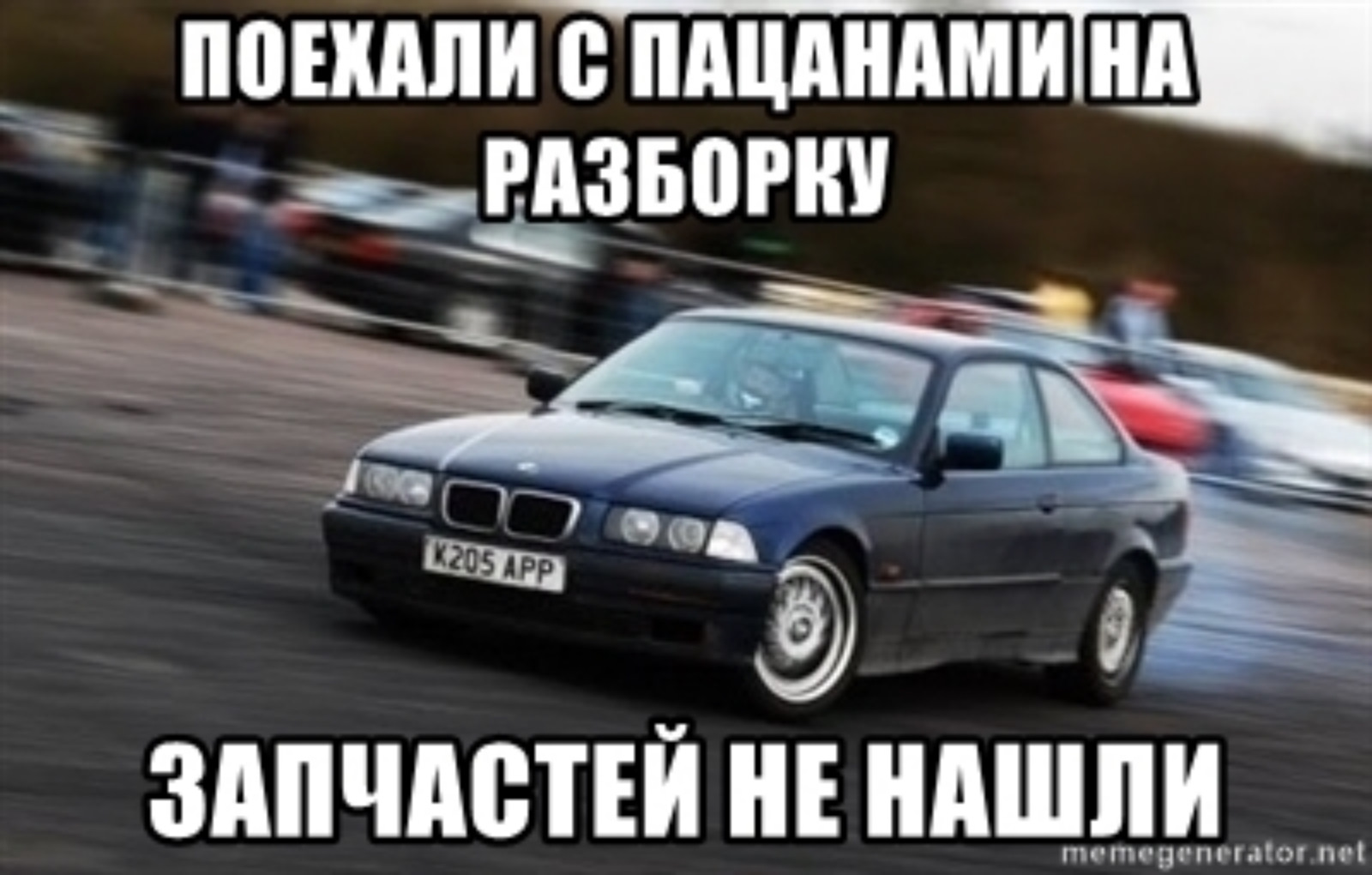 ПОЕХАЛИ С ПАЦАНАМИ НА РАЗБОРКУ

K205 APP

ЗАПЧАСТЕЙ НЕ НАШЛИ

memegenerator.net